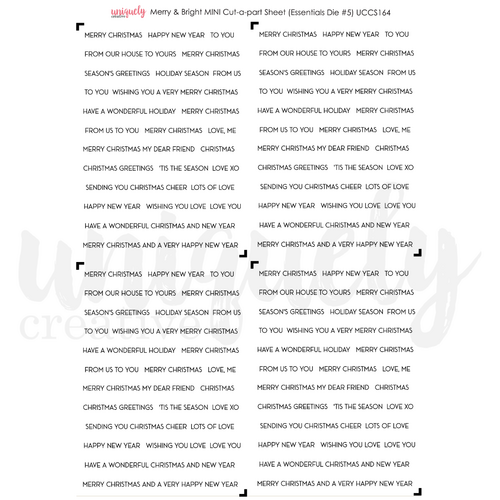 uniquely creative Merry & Bright MINI Cut-a-part Sheet (Essentials Die #5) UCCS164

MERRY CHRISTMAS HAPPY NEW YEAR TO YOU
FROM OUR HOUSE TO YOURS MERRY CHRISTMAS
SEASON'S GREETINGS HOLIDAY SEASON FROM US
TO YOU WISHING YOU A VERY MERRY CHRISTMAS
HAVE A WONDERFUL HOLIDAY MERRY CHRISTMAS
FROM US TO YOU MERRY CHRISTMAS LOVE, ME
MERRY CHRISTMAS MY DEAR FRIEND CHRISTMAS
CHRISTMAS GREETINGS 'TIS THE SEASON LOVE XO
SENDING YOU CHRISTMAS CHEER LOTS OF LOVE
HAPPY NEW YEAR WISHING YOU LOVE LOVE YOU
HAVE A WONDERFUL CHRISTMAS AND NEW YEAR
MERRY CHRISTMAS AND A VERY HAPPY NEW YEAR

MERRY CHRISTMAS HAPPY NEW YEAR TO YOU
FROM OUR HOUSE TO YOURS MERRY CHRISTMAS
SEASON'S GREETINGS HOLIDAY SEASON FROM US
TO YOU WISHING YOU A VERY MERRY CHRISTMAS
HAVE A WONDERFUL HOLIDAY MERRY CHRISTMAS
FROM US TO YOU MERRY CHRISTMAS LOVE, ME
MERRY CHRISTMAS MY DEAR FRIEND CHRISTMAS
CHRISTMAS GREETINGS 'TIS THE SEASON LOVE XO
SENDING YOU CHRISTMAS CHEER LOTS OF LOVE
HAPPY NEW YEAR WISHING YOU LOVE LOVE YOU
HAVE A WONDERFUL CHRISTMAS AND NEW YEAR
MERRY CHRISTMAS AND A VERY HAPPY NEW YEAR

MERRY CHRISTMAS HAPPY NEW YEAR TO YOU
FROM OUR HOUSE TO YOURS MERRY CHRISTMAS
SEASON'S GREETINGS HOLIDAY SEASON FROM US
TO YOU WISHING YOU A VERY MERRY CHRISTMAS
HAVE A WONDERFUL HOLIDAY MERRY CHRISTMAS
FROM US TO YOU MERRY CHRISTMAS LOVE, ME
MERRY CHRISTMAS MY DEAR FRIEND CHRISTMAS
CHRISTMAS GREETINGS 'TIS THE SEASON LOVE XO
SENDING YOU CHRISTMAS CHEER LOTS OF LOVE
HAPPY NEW YEAR WISHING YOU LOVE LOVE YOU
HAVE A WONDERFUL CHRISTMAS AND NEW YEAR
MERRY CHRISTMAS AND A VERY HAPPY NEW YEAR

MERRY CHRISTMAS HAPPY NEW YEAR TO YOU
FROM OUR HOUSE TO YOURS MERRY CHRISTMAS
SEASON'S GREETINGS HOLIDAY SEASON FROM US
TO YOU WISHING YOU A VERY MERRY CHRISTMAS
HAVE A WONDERFUL HOLIDAY MERRY CHRISTMAS
FROM US TO YOU MERRY CHRISTMAS LOVE, ME
MERRY CHRISTMAS MY DEAR FRIEND CHRISTMAS
CHRISTMAS GREETINGS 'TIS THE SEASON LOVE XO
SENDING YOU CHRISTMAS CHEER LOTS OF LOVE
HAPPY NEW YEAR WISHING YOU LOVE LOVE YOU
HAVE A WONDERFUL CHRISTMAS AND NEW YEAR
MERRY CHRISTMAS AND A VERY HAPPY NEW YEAR

uniquely creative